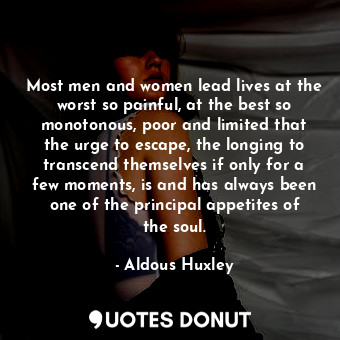 Most men and women lead lives at the worst so painful, at the best so monotonous, poor and limited that the urge to escape, the longing to transcend themselves if only for a few moments, is and has always been one of the principal appetites of the soul.

- Aldous Huxley

QUOTES DONUT